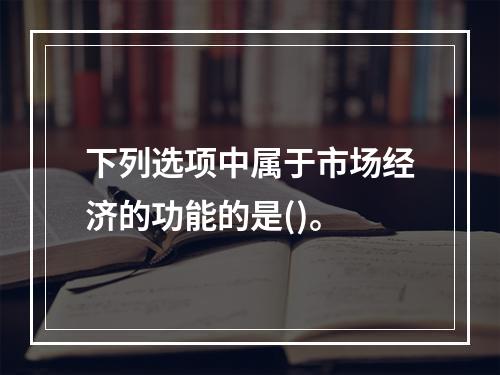 下列选项中属于市场经济的功能的是()。